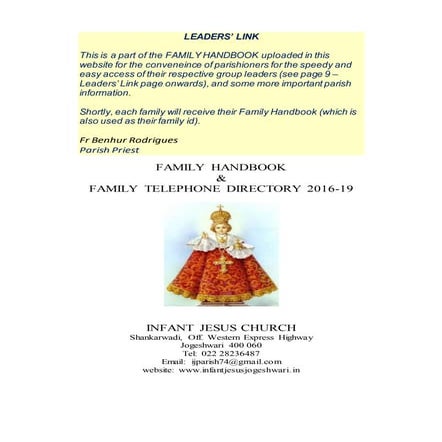 LEADERS' LINK

This is a part of the FAMILY HANDBOOK uploaded in this website for the conveneince of parishioners for the speedy and easy access of their respective group leaders (see page 9 – Leaders' Link page onwards), and some more important parish information.

Shortly, each family will receive their Family Handbook (which is also used as their family id).

Fr Benhur Rodrigues
Parish Priest

FAMILY HANDBOOK
&
FAMILY TELEPHONE DIRECTORY 2016-19

INFANT JESUS CHURCH
Shankarwadi, Off. Western Express Highway
Jogeshwari 400 060
Tel: 022 28236487
Email: ijparish74@gmail.com
website: www.infantjesusjogeshwari.in